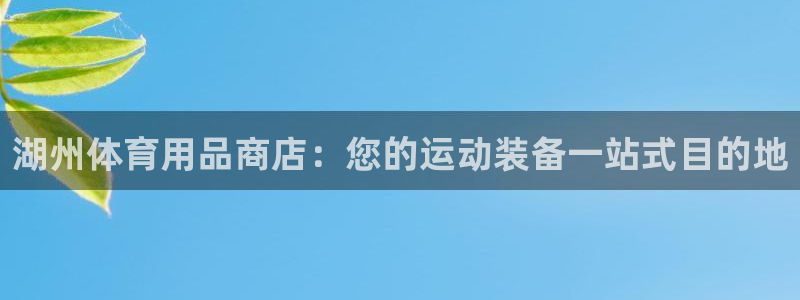 湖州体育用品商店：您的运动装备一站式目的地